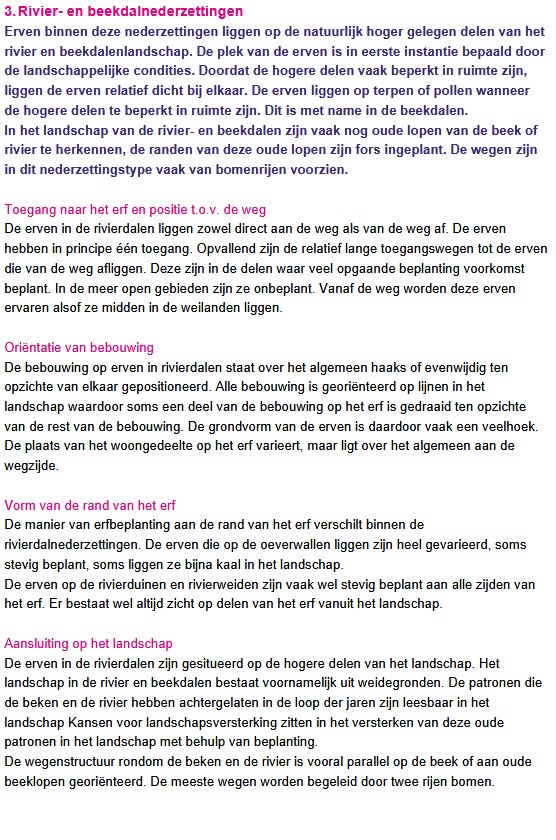 3. Rivier- en beekdalnederzettingen
Erven binnen deze nederzettingen liggen op de natuurlijk hoger gelegen delen van het rivier en beekdalenlandschap. De plek van de erven is in eerste instantie bepaald door de landschappelijke condities. Doordat de hogere delen vaak beperkt in ruimte zijn, liggen de erven relatief dicht bij elkaar. De erven liggen op terpen of pollen wanneer de hogere delen te beperkt in ruimte zijn. Dit is met name in de beekdalen.
In het landschap van de rivier- en beekdalen zijn vaak nog oude lopen van de beek of rivier te herkennen, de randen van deze oude lopen zijn fors ingeplant. De wegen zijn in dit nederzettingstype vaak van bomenrijen voorzien.

Toegang naar het erf en positie t.o.v. de weg
De erven in de rivierdalen liggen zowel direct aan de weg als van de weg af. De erven hebben in principe één toegang. Opvallend zijn de relatief lange toegangswegen tot de erven die van de weg afliggen. Deze zijn in de delen waar veel opgaande beplanting voorkomst beplant. In de meer open gebieden zijn ze onbeplant. Vanaf de weg worden deze erven ervaren alsof ze midden in de weilanden liggen.

Oriëntatie van bebouwing
De bebouwing op erven in rivierdalen staat over het algemeen haaks of evenwijdig ten opzichte van elkaar gepositioneerd. Alle bebouwing is georiënteerd op lijnen in het landschap waardoor soms een deel van de bebouwing op het erf is gedraaid ten opzichte van de rest van de bebouwing. De grondvorm van de erven is daardoor vaak een veelhoek. De plaats van het woongedeelte op het erf varieert, maar ligt over het algemeen aan de wegzijde.

Vorm van de rand van het erf
De manier van erfbeplanting aan de rand van het erf verschilt binnen de rivierdalnederzettingen. De erven die op de oeverwallen liggen zijn heel gevarieerd, soms stevig beplant, soms liggen ze bijna kaal in het landschap.
De erven op de rivierduinen en rivierweiden zijn vaak wel stevig beplant aan alle zijden van het erf. Er bestaat wel altijd zicht op delen van het erf vanuit het landschap.

Aansluiting op het landschap
De erven in de rivierdalen zijn gesitueerd op de hogere delen van het landschap. Het landschap in de rivier en beekdalen bestaat voornamelijk uit weidegronden. De patronen die de beken en de rivier hebben achtergelaten in de loop der jaren zijn leesbaar in het landschap Kansen voor landschapsversterking zitten in het versterken van deze oude patronen in het landschap met behulp van beplanting.
De wegenstructuur rondom de beken en de rivier is vooral parallel op de beek of aan oude beeklopen georiënteerd. De meeste wegen worden begeleid door twee rijen bomen.